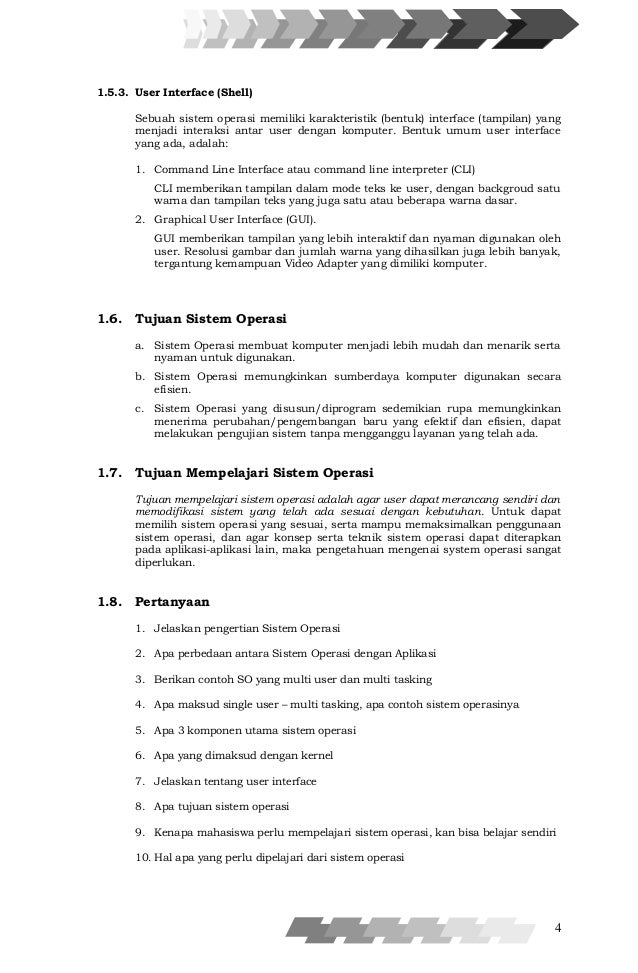 1.5.3. User Interface (Shell)

Sebuah sistem operasi memiliki karakteristik (bentuk) interface (tampilan) yang menjadi interaksi antar user dengan komputer. Bentuk umum user interface yang ada, adalah:

1. Command Line Interface atau command line interpreter (CLI)

CLI memberikan tampilan dalam mode teks ke user, dengan backgroud satu warna dan tampilan teks yang juga satu atau beberapa warna dasar.

2. Graphical User Interface (GUI).

GUI memberikan tampilan yang lebih interaktif dan nyaman digunakan oleh user. Resolusi gambar dan jumlah warna yang dihasilkan juga lebih banyak, tergantung kemampuan Video Adapter yang dimiliki komputer.

1.6. Tujuan Sistem Operasi

a. Sistem Operasi membuat komputer menjadi lebih mudah dan menarik serta nyaman untuk digunakan.

b. Sistem Operasi memungkinkan sumberdaya komputer digunakan secara efisien.

c. Sistem Operasi yang disusun/diprogram sedemikian rupa memungkinkan menerima perubahan/pengembangan baru yang efektif dan efisien, dapat melakukan pengujian sistem tanpa mengganggu layanan yang telah ada.

1.7. Tujuan Mempelajari Sistem Operasi

Tujuan mempelajari sistem operasi adalah agar user dapat merancang sendiri dan memodifikasi sistem yang telah ada sesuai dengan kebutuhan. Untuk dapat memilih sistem operasi yang sesuai, serta mampu memaksimalkan penggunaan sistem operasi, dan agar konsep serta teknik sistem operasi dapat diterapkan pada aplikasi-aplikasi lain, maka pengetahuan mengenai system operasi sangat diperlukan.

1.8. Pertanyaan

1. Jelaskan pengertian Sistem Operasi

2. Apa perbedaan antara Sistem Operasi dengan Aplikasi

3. Berikan contoh SO yang multi user dan multi tasking

4. Apa maksud single user – multi tasking, apa contoh sistem operasinya

5. Apa 3 komponen utama sistem operasi

6. Apa yang dimaksud dengan kernel

7. Jelaskan tentang user interface

8. Apa tujuan sistem operasi

9. Kenapa mahasiswa perlu mempelajari sistem operasi, kan bisa belajar sendiri

10. Hal apa yang perlu dipelajari dari sistem operasi

4